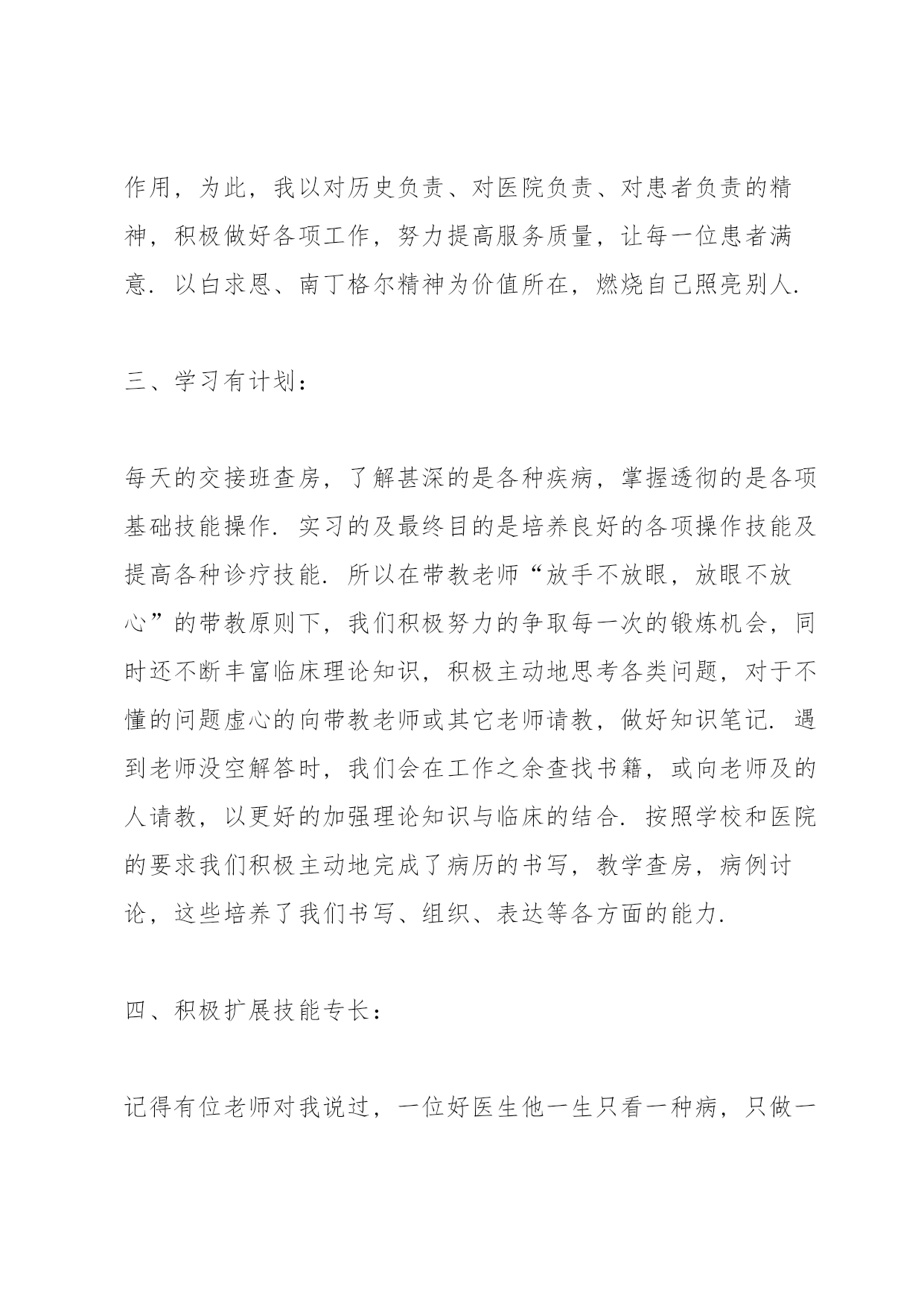 作用，为此，我以对历史负责、对医院负责、对患者负责的精神，积极做好各项工作，努力提高服务质量，让每一位患者满意．以白求恩、南丁格尔精神为价值所在，燃烧自己照亮别人．

三、学习有计划：

每天的交接班查房，了解甚深的是各种疾病，掌握透彻的是各项基础技能操作．实习的及最终目的是培养良好的各项操作技能及提高各种诊疗技能．所以在带教老师“放手不放眼，放眼不放心”的带教原则下，我们积极努力的争取每一次的锻炼机会，同时还不断丰富临床理论知识，积极主动地思考各类问题，对于不懂的问题虚心的向带教老师或其它老师请教，做好知识笔记．遇到老师没空解答时，我们会在工作之余查找书籍，或向老师及的人请教，以更好的加强理论知识与临床的结合．按照学校和医院的要求我们积极主动地完成了病历的书写，教学查房，病例讨论，这些培养了我们书写、组织、表达等各方面的能力．

四、积极扩展技能专长：

记得有位老师对我说过，一位好医生他一生只看一种病，只做一